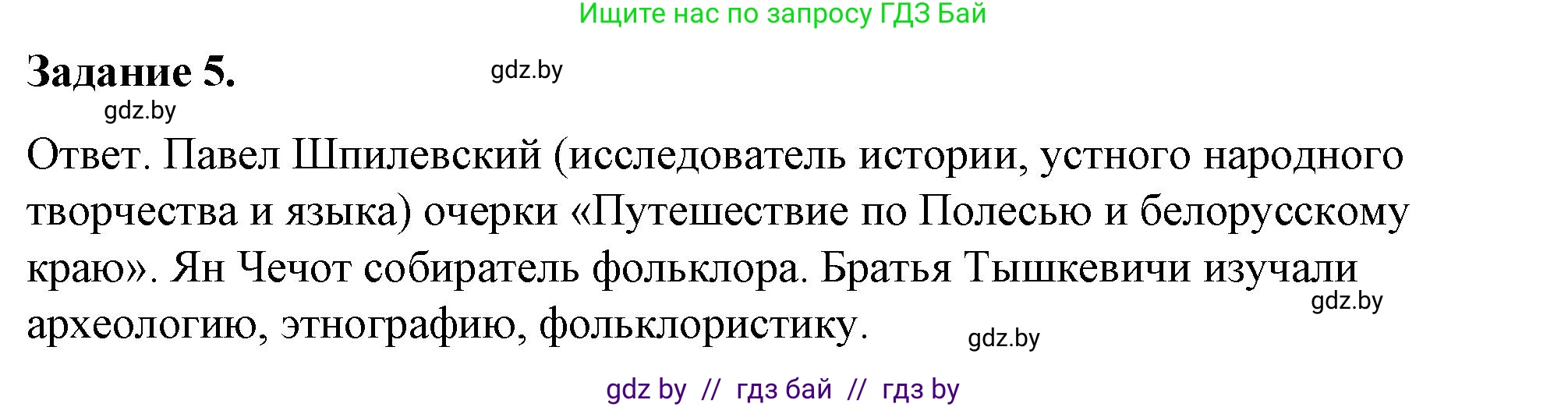 Ищите нас по запросу ГДЗ Бай

Задание 5.

gdz.by

gdz.by

Ответ. Павел Шпилевский (исследователь истории, устного народного творчества и языка) очерки «Путешествие по Полесью и белорусскому краю». Ян Чечот собиратель фольклора. Братья Тышкевичи изучали археологию, этнографию, фольклористику.

gdz.by

gdz.by

gdz by // гдз бай // гдз by